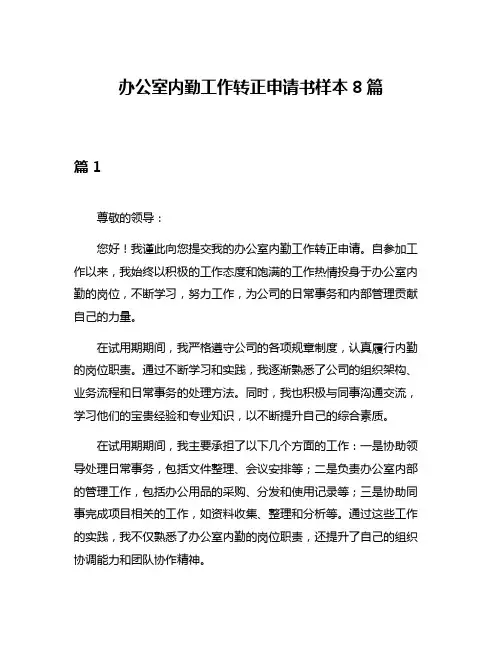 办公室内勤工作转正申请书样本 8 篇

篇 1

尊敬的领导：

您好！我谨此向您提交我的办公室内勤工作转正申请。自参加工作以来，我始终以积极的工作态度和饱满的工作热情投身于办公室内勤的岗位，不断学习，努力工作，为公司的日常事务和内部管理贡献自己的力量。

在试用期期间，我严格遵守公司的各项规章制度，认真履行内勤的岗位职责。通过不断学习和实践，我逐渐熟悉了公司的组织架构、业务流程和日常事务的处理方法。同时，我也积极与同事沟通交流，学习他们的宝贵经验和专业知识，以不断提升自己的综合素质。

在试用期期间，我主要承担了以下几个方面的工作：一是协助领导处理日常事务，包括文件整理、会议安排等；二是负责办公室内部的管理工作，包括办公用品的采购、分发和使用记录等；三是协助同事完成项目相关的工作，如资料收集、整理和分析等。通过这些工作的实践，我不仅熟悉了办公室内勤的岗位职责，还提升了自己的组织协调能力和团队协作精神。